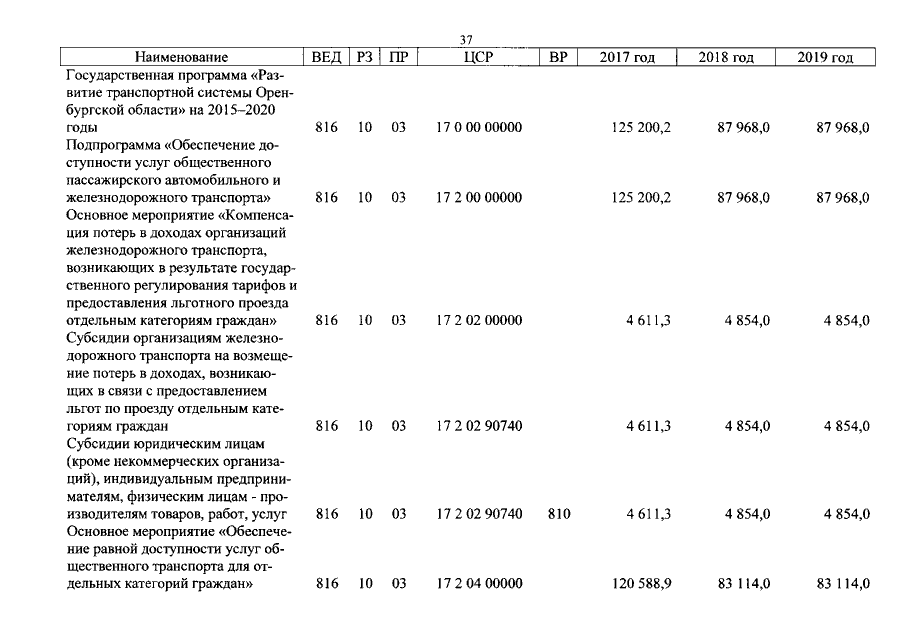 37

| Наименование | ВЕД | РЗ | ПР | ЦСР | ВР | 2017 год | 2018 год | 2019 год |
|---|---|---|---|---|---|---|---|---|
| Государственная программа «Развитие транспортной системы Оренбургской области» на 2015–2020 годы | 816 | 10 | 03 | 17 0 00 00000 | | 125 200,2 | 87 968,0 | 87 968,0 |
| Подпрограмма «Обеспечение доступности услуг общественного пассажирского автомобильного и железнодорожного транспорта» | 816 | 10 | 03 | 17 2 00 00000 | | 125 200,2 | 87 968,0 | 87 968,0 |
| Основное мероприятие «Компенсация потерь в доходах организаций железнодорожного транспорта, возникающих в результате государственного регулирования тарифов и предоставления льготного проезда отдельным категориям граждан» | 816 | 10 | 03 | 17 2 02 00000 | | 4 611,3 | 4 854,0 | 4 854,0 |
| Субсидии организациям железнодорожного транспорта на возмещение потерь в доходах, возникающих в связи с предоставлением льгот по проезду отдельным категориям граждан | 816 | 10 | 03 | 17 2 02 90740 | | 4 611,3 | 4 854,0 | 4 854,0 |
| Субсидии юридическим лицам (кроме некоммерческих организаций), индивидуальным предпринимателям, физическим лицам - производителям товаров, работ, услуг | 816 | 10 | 03 | 17 2 02 90740 | 810 | 4 611,3 | 4 854,0 | 4 854,0 |
| Основное мероприятие «Обеспечение равной доступности услуг общественного транспорта для отдельных категорий граждан» | 816 | 10 | 03 | 17 2 04 00000 | | 120 588,9 | 83 114,0 | 83 114,0 |